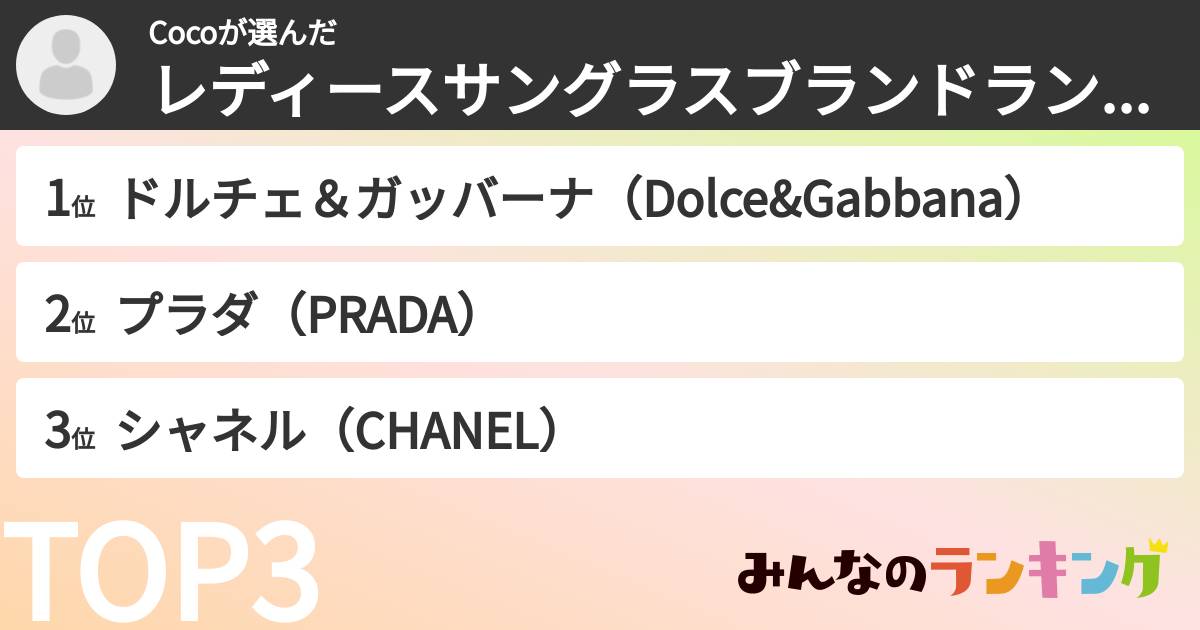 Cocoが選んだ
レディースサングラスブランドラン...

1位 ドルチェ＆ガッバーナ（Dolce&Gabbana）

2位 プラダ（PRADA）

3位 シャネル（CHANEL）

TOP3

みんなのランキング